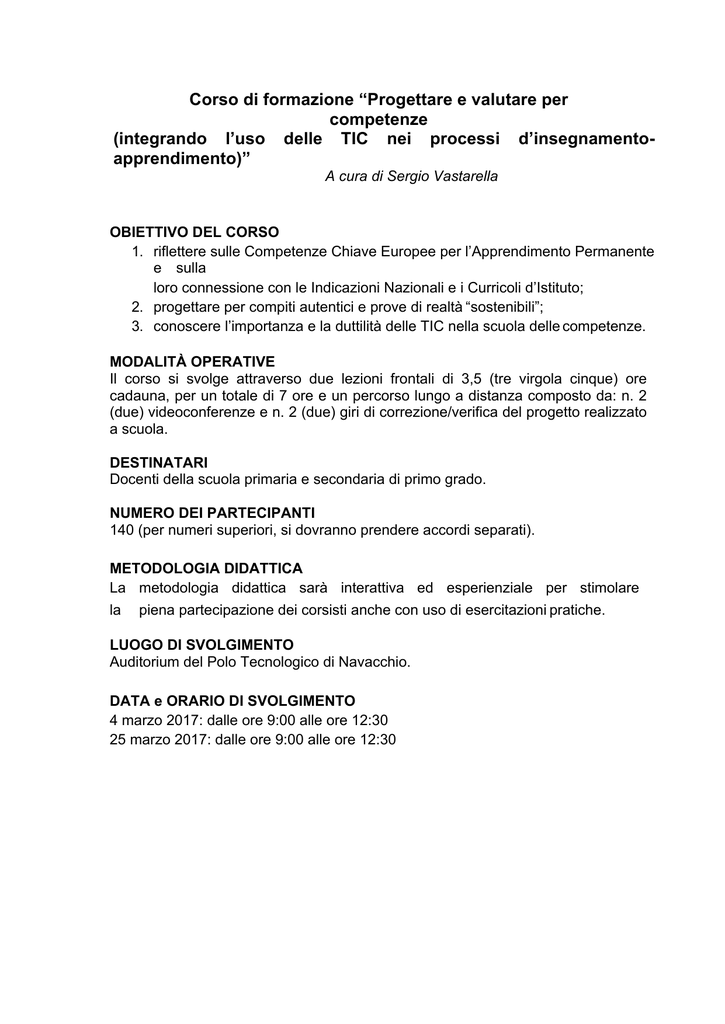 Corso di formazione “Progettare e valutare per competenze
(integrando l’uso delle TIC nei processi d’insegnamento-apprendimento)”
A cura di Sergio Vastarella

OBIETTIVO DEL CORSO
1. riflettere sulle Competenze Chiave Europee per l’Apprendimento Permanente e sulla
loro connessione con le Indicazioni Nazionali e i Curricoli d’Istituto;
2. progettare per compiti autentici e prove di realtà “sostenibili”;
3. conoscere l’importanza e la duttilità delle TIC nella scuola delle competenze.

MODALITÀ OPERATIVE
Il corso si svolge attraverso due lezioni frontali di 3,5 (tre virgola cinque) ore cadauna, per un totale di 7 ore e un percorso lungo a distanza composto da: n. 2 (due) videoconferenze e n. 2 (due) giri di correzione/verifica del progetto realizzato a scuola.

DESTINATARI
Docenti della scuola primaria e secondaria di primo grado.

NUMERO DEI PARTECIPANTI
140 (per numeri superiori, si dovranno prendere accordi separati).

METODOLOGIA DIDATTICA
La metodologia didattica sarà interattiva ed esperienziale per stimolare la piena partecipazione dei corsisti anche con uso di esercitazioni pratiche.

LUOGO DI SVOLGIMENTO
Auditorium del Polo Tecnologico di Navacchio.

DATA e ORARIO DI SVOLGIMENTO
4 marzo 2017: dalle ore 9:00 alle ore 12:30
25 marzo 2017: dalle ore 9:00 alle ore 12:30